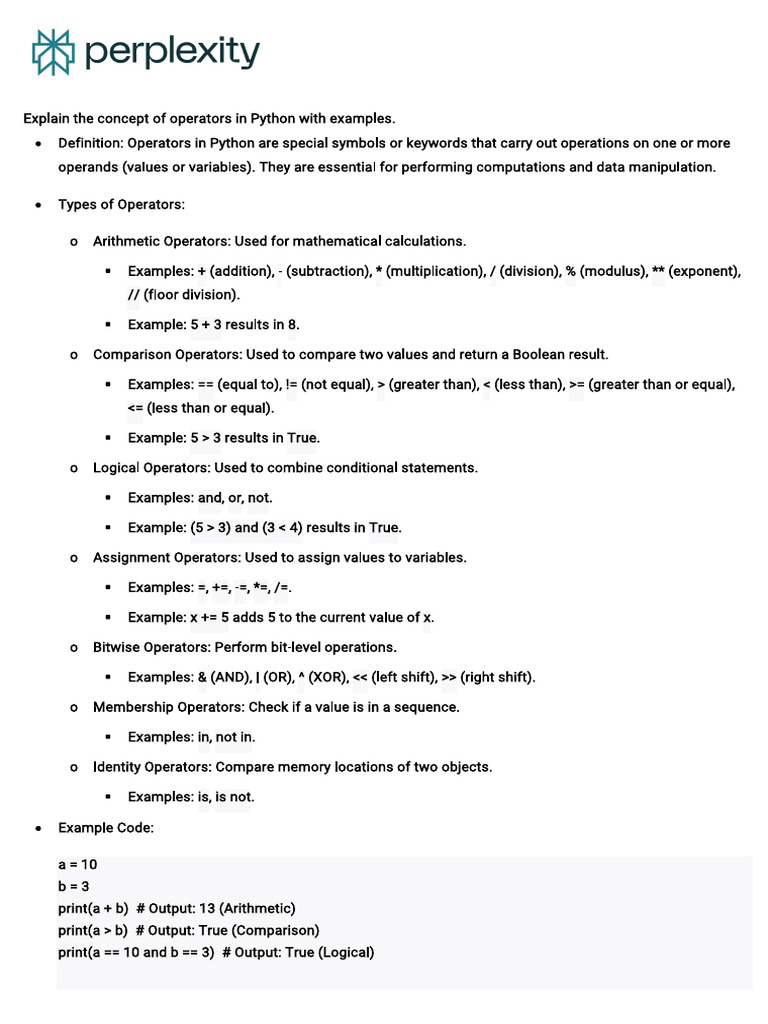 perplexity

Explain the concept of operators in Python with examples.

- Definition: Operators in Python are special symbols or keywords that carry out operations on one or more operands (values or variables). They are essential for performing computations and data manipulation.

- Types of Operators:

  - Arithmetic Operators: Used for mathematical calculations.
    - Examples: + (addition), - (subtraction), * (multiplication), / (division), % (modulus), ** (exponent), // (floor division).
    - Example: 5 + 3 results in 8.
  - Comparison Operators: Used to compare two values and return a Boolean result.
    - Examples: == (equal to), != (not equal), > (greater than), < (less than), >= (greater than or equal), <= (less than or equal).
    - Example: 5 > 3 results in True.
  - Logical Operators: Used to combine conditional statements.
    - Examples: and, or, not.
    - Example: (5 > 3) and (3 < 4) results in True.
  - Assignment Operators: Used to assign values to variables.
    - Examples: =, +=, -=, *=, /=.
    - Example: x += 5 adds 5 to the current value of x.
  - Bitwise Operators: Perform bit-level operations.
    - Examples: & (AND), | (OR), ^ (XOR), << (left shift), >> (right shift).
  - Membership Operators: Check if a value is in a sequence.
    - Examples: in, not in.
  - Identity Operators: Compare memory locations of two objects.
    - Examples: is, is not.

- Example Code:

a = 10
b = 3
print(a + b)  # Output: 13 (Arithmetic)
print(a > b)  # Output: True (Comparison)
print(a == 10 and b == 3)  # Output: True (Logical)